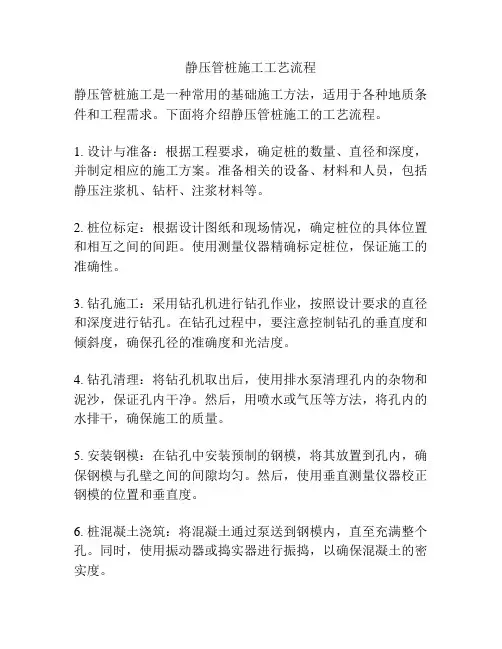 静压管桩施工工艺流程

静压管桩施工是一种常用的基础施工方法，适用于各种地质条件和工程需求。下面将介绍静压管桩施工的工艺流程。

1. 设计与准备：根据工程要求，确定桩的数量、直径和深度，并制定相应的施工方案。准备相关的设备、材料和人员，包括静压注浆机、钻杆、注浆材料等。

2. 桩位标定：根据设计图纸和现场情况，确定桩位的具体位置和相互之间的间距。使用测量仪器精确标定桩位，保证施工的准确性。

3. 钻孔施工：采用钻孔机进行钻孔作业，按照设计要求的直径和深度进行钻孔。在钻孔过程中，要注意控制钻孔的垂直度和倾斜度，确保孔径的准确度和光洁度。

4. 钻孔清理：将钻孔机取出后，使用排水泵清理孔内的杂物和泥沙，保证孔内干净。然后，用喷水或气压等方法，将孔内的水排干，确保施工的质量。

5. 安装钢模：在钻孔中安装预制的钢模，将其放置到孔内，确保钢模与孔壁之间的间隙均匀。然后，使用垂直测量仪器校正钢模的位置和垂直度。

6. 桩混凝土浇筑：将混凝土通过泵送到钢模内，直至充满整个孔。同时，使用振动器或捣实器进行振捣，以确保混凝土的密实度。